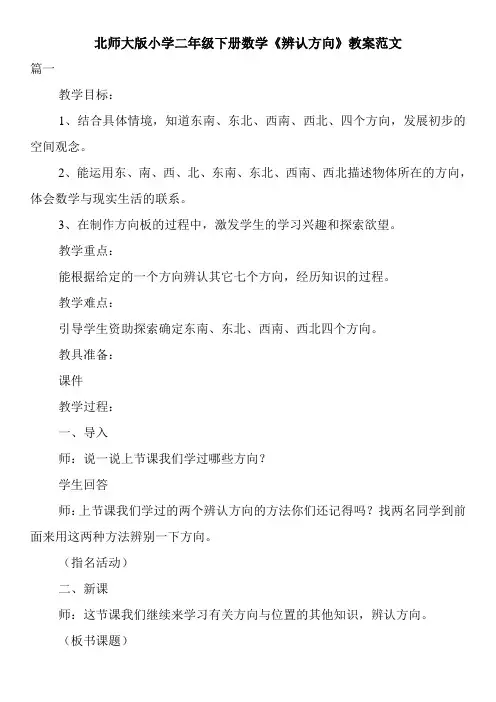 北师大版小学二年级下册数学《辨认方向》教案范文

篇一

教学目标：

1、结合具体情境，知道东南、东北、西南、西北、四个方向，发展初步的空间观念。

2、能运用东、南、西、北、东南、东北、西南、西北描述物体所在的方向，体会数学与现实生活的联系。

3、在制作方向板的过程中，激发学生的学习兴趣和探索欲望。

教学重点：

能根据给定的一个方向辨认其它七个方向，经历知识的过程。

教学难点：

引导学生资助探索确定东南、东北、西南、西北四个方向。

教具准备：

课件

教学过程：

一、导入

师：说一说上节课我们学过哪些方向？

学生回答

师：上节课我们学过的两个辨认方向的方法你们还记得吗？找两名同学到前面来用这两种方法辨别一下方向。

（指名活动）

二、新课

师：这节课我们继续来学习有关方向与位置的其他知识，辨认方向。

（板书课题）